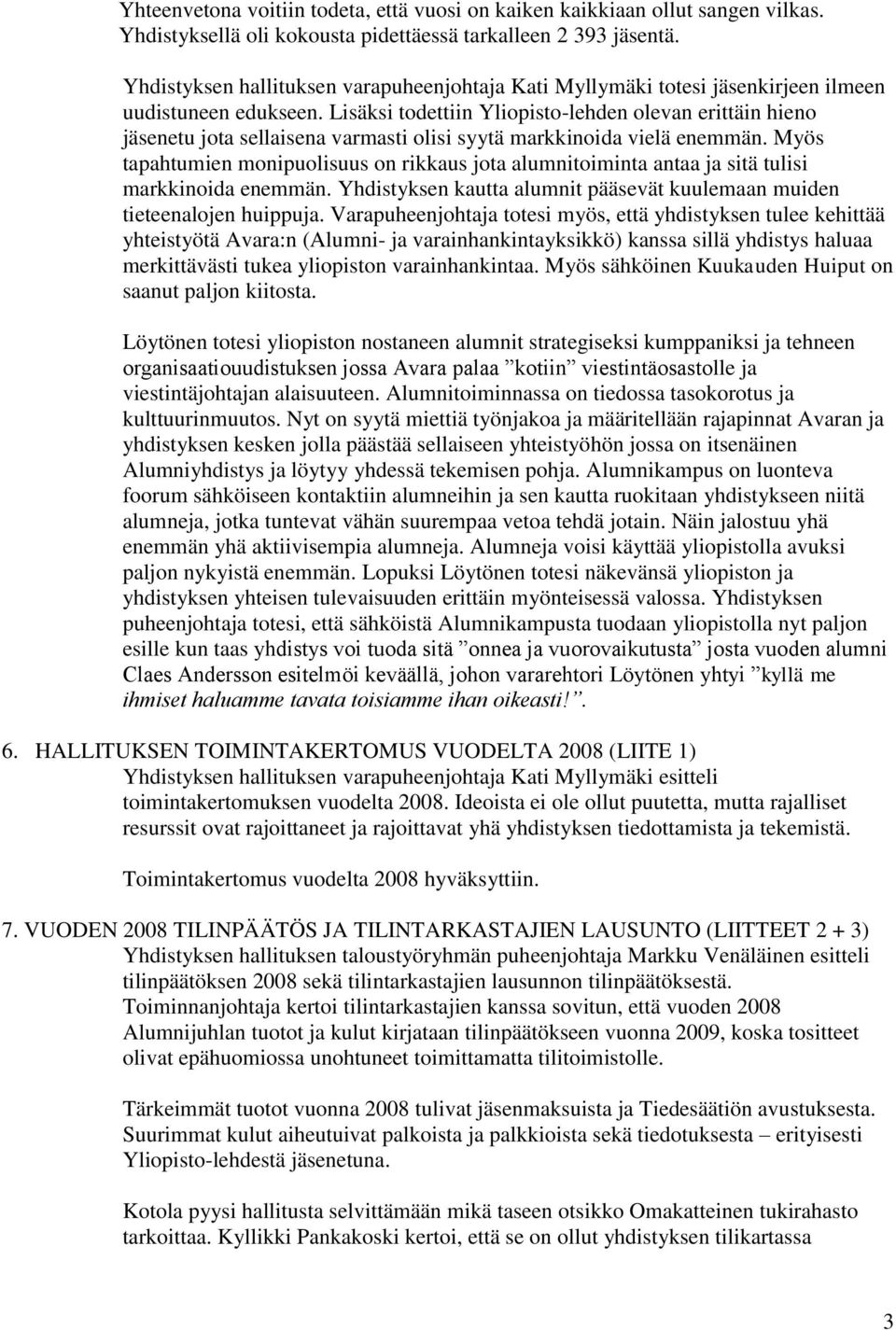 Yhteenvetona voitiin todeta, että vuosi on kaiken kaikkiaan ollut sangen vilkas. Yhdistyksellä oli kokousta pidettäessä tarkalleen 2 393 jäsentä.

Yhdistyksen hallituksen varapuheenjohtaja Kati Myllymäki totesi jäsenkirjeen ilmeen uudistuneen edukseen. Lisäksi todettiin Yliopisto-lehden olevan erittäin hieno jäsenetu jota sellaisena varmasti olisi syytä markkinoida vielä enemmän. Myös tapahtumien monipuolisuus on rikkaus jota alumnitoiminta antaa ja sitä tulisi markkinoida enemmän. Yhdistyksen kautta alumnit pääsevät kuulemaan muiden tieteenalojen huippuja. Varapuheenjohtaja totesi myös, että yhdistyksen tulee kehittää yhteistyötä Avara:n (Alumni- ja varainhankintayksikkö) kanssa sillä yhdistys haluaa merkittävästi tukea yliopiston varainhankintaa. Myös sähköinen Kuukauden Huiput on saanut paljon kiitosta.

Löytönen totesi yliopiston nostaneen alumnit strategiseksi kumppaniksi ja tehneen organisaatiouudistuksen jossa Avara palaa ”kotiin” viestintäosastolle ja viestintäjohtajan alaisuuteen. Alumnitoiminnassa on tiedossa tasokorotus ja kulttuurinmuutos. Nyt on syytä miettiä työnjakoa ja määritellään rajapinnat Avaran ja yhdistyksen kesken jolla päästää sellaiseen yhteistyöhön jossa on itsenäinen Alumniyhdistys ja löytyy yhdessä tekemisen pohja. Alumnikampus on luonteva foorum sähköiseen kontaktiin alumneihin ja sen kautta ruokitaan yhdistykseen niitä alumneja, jotka tuntevat vähän suurempaa vetoa tehdä jotain. Näin jalostuu yhä enemmän yhä aktiivisempia alumneja. Alumneja voisi käyttää yliopistolla avuksi paljon nykyistä enemmän. Lopuksi Löytönen totesi näkevänsä yliopiston ja yhdistyksen yhteisen tulevaisuuden erittäin myönteisessä valossa. Yhdistyksen puheenjohtaja totesi, että sähköistä Alumnikampusta tuodaan yliopistolla nyt paljon esille kun taas yhdistys voi tuoda sitä ”onnea ja vuorovaikutusta” josta vuoden alumni Claes Andersson esitelmöi keväällä, johon vararehtori Löytönen yhtyi ”kyllä me ihmiset haluamme tavata toisiamme ihan oikeasti!”.

6. HALLITUKSEN TOIMINTAKERTOMUS VUODELTA 2008 (LIITE 1)
Yhdistyksen hallituksen varapuheenjohtaja Kati Myllymäki esitteli toimintakertomuksen vuodelta 2008. Ideoista ei ole ollut puutetta, mutta rajalliset resurssit ovat rajoittaneet ja rajoittavat yhä yhdistyksen tiedottamista ja tekemistä.

Toimintakertomus vuodelta 2008 hyväksyttiin.

7. VUODEN 2008 TILINPÄÄTÖS JA TILINTARKASTAJIEN LAUSUNTO (LIITTEET 2 + 3)
Yhdistyksen hallituksen taloustyöryhmän puheenjohtaja Markku Venäläinen esitteli tilinpäätöksen 2008 sekä tilintarkastajien lausunnon tilinpäätöksestä.
Toiminnanjohtaja kertoi tilintarkastajien kanssa sovitun, että vuoden 2008 Alumnijuhlan tuotot ja kulut kirjataan tilinpäätökseen vuonna 2009, koska tositteet olivat epähuomiossa unohtuneet toimittamatta tilitoimistolle.

Tärkeimmät tuotot vuonna 2008 tulivat jäsenmaksuista ja Tiedesäätiön avustuksesta. Suurimmat kulut aiheutuivat palkoista ja palkkioista sekä tiedotuksesta – erityisesti Yliopisto-lehdestä jäsenetuna.

Kotola pyysi hallitusta selvittämään mikä taseen otsikko Omakatteinen tukirahasto tarkoittaa. Kyllikki Pankakoski kertoi, että se on ollut yhdistyksen tilikartassa

3